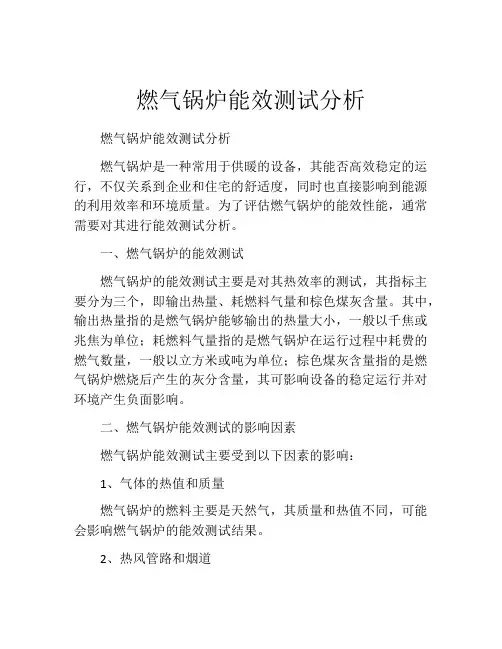 燃气锅炉能效测试分析

燃气锅炉能效测试分析

燃气锅炉是一种常用于供暖的设备，其能否高效稳定的运行，不仅关系到企业和住宅的舒适度，同时也直接影响到能源的利用效率和环境质量。为了评估燃气锅炉的能效性能，通常需要对其进行能效测试分析。

一、燃气锅炉的能效测试

燃气锅炉的能效测试主要是对其热效率的测试，其指标主要分为三个，即输出热量、耗燃料气量和棕色煤灰含量。其中，输出热量指的是燃气锅炉能够输出的热量大小，一般以千焦或兆焦为单位；耗燃料气量指的是燃气锅炉在运行过程中耗费的燃气数量，一般以立方米或吨为单位；棕色煤灰含量指的是燃气锅炉燃烧后产生的灰分含量，其可影响设备的稳定运行并对环境产生负面影响。

二、燃气锅炉能效测试的影响因素

燃气锅炉能效测试主要受到以下因素的影响：

1、气体的热值和质量

燃气锅炉的燃料主要是天然气，其质量和热值不同，可能会影响燃气锅炉的能效测试结果。

2、热风管路和烟道